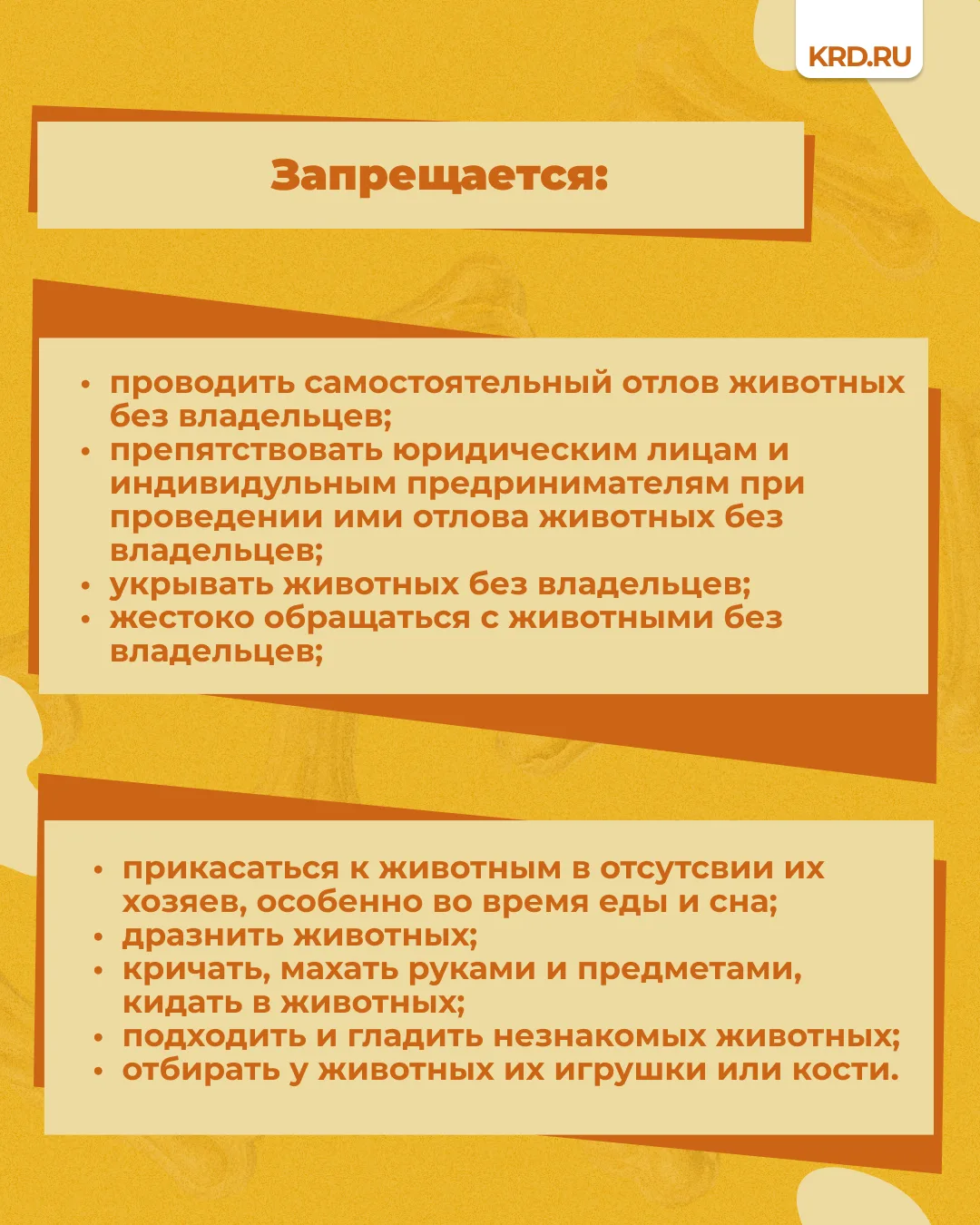 KRD.RU

Запрещается:

• проводить самостоятельный отлов животных без владельцев;
• препятствовать юридическим лицам и индивидульным предринимателям при проведении ими отлова животных без владельцев;
• укрывать животных без владельцев;
• жестоко обращаться с животными без владельцев;

• прикасаться к животным в отсутсвии их хозяев, особенно во время еды и сна;
• дразнить животных;
• кричать, махать руками и предметами, кидать в животных;
• подходить и гладить незнакомых животных;
• отбирать у животных их игрушки или кости.